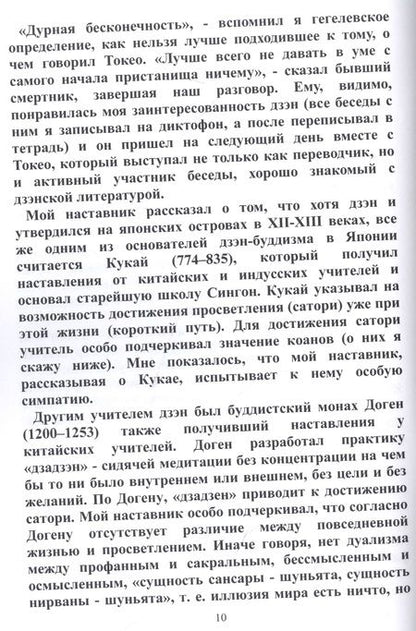 «Дурная бесконечность», - вспомнил я гегелевское определение, как нельзя лучше подходившее к тому, о чем говорил Токео. «Лучше всего не давать в уме с самого начала пристанища ничему», - сказал бывший смертник, завершая наш разговор. Ему, видимо, понравилась моя заинтересованность дзэн (все беседы с ним я записывал на диктофон, а после переписывал в тетрадь) и он пришел на следующий день вместе с Токео, который выступал не только как переводчик, но и активный участник беседы, хорошо знакомый с дзэнской литературой.

Мой наставник рассказал о том, что хотя дзэн и утвердился на японских островах в XII-XIII веках, все же одним из основателей дзэн-буддизма в Японии считается Кукай (774–835), который получил наставления от китайских и индусских учителей и основал старейшую школу Сингон. Кукай указывал на возможность достижения просветления (сатори) уже при этой жизни (короткий путь). Для достижения сатори учитель особо подчеркивал значение коанов (о них я скажу ниже). Мне показалось, что мой наставник, рассказывая о Кукае, испытывает к нему особую симпатию.

Другим учителем дзэн был буддистский монах Доген (1200–1253) также получивший наставления у китайских учителей. Доген разработал практику «дзадзэн» - сидячей медитации без концентрации на чем бы то ни было внутреннем или внешнем, без цели и без желаний. По Догену, «дзадзен» приводит к достижению сатори. Мой наставник особо подчеркивал, что согласно Догену отсутствует различие между повседневной жизнью и просветлением. Иначе говоря, нет дуализма между профанным и сакральным, бессмысленным и осмысленным, «сущность сансары - шуньята, сущность нирваны - шуньята», т. е. иллюзия мира есть ничто, но

10